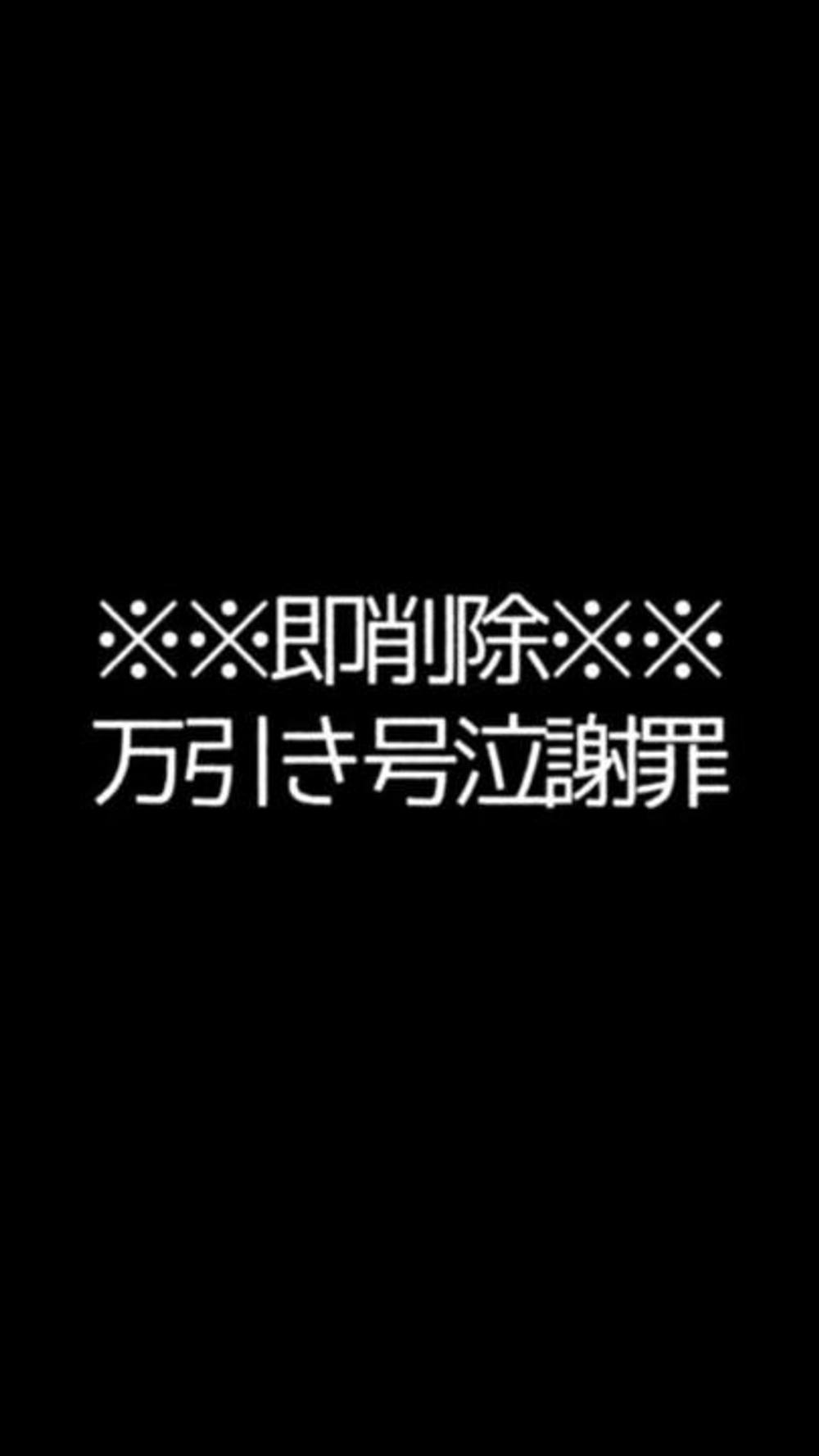 ※※即削除※※
万引き号泣謝罪